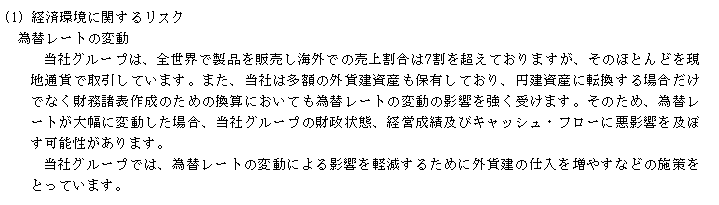 (1) 経済環境に関するリスク
為替レートの変動

当社グループは、全世界で製品を販売し海外での売上割合は7割を超えておりますが、そのほとんどを現地通貨で取引しています。また、当社は多額の外貨建資産も保有しており、円建資産に転換する場合だけでなく財務諸表作成のための換算においても為替レートの変動の影響を強く受けます。そのため、為替レートが大幅に変動した場合、当社グループの財政状態、経営成績及びキャッシュ・フローに悪影響を及ぼす可能性があります。

当社グループでは、為替レートの変動による影響を軽減するために外貨建の仕入を増やすなどの施策をとっています。